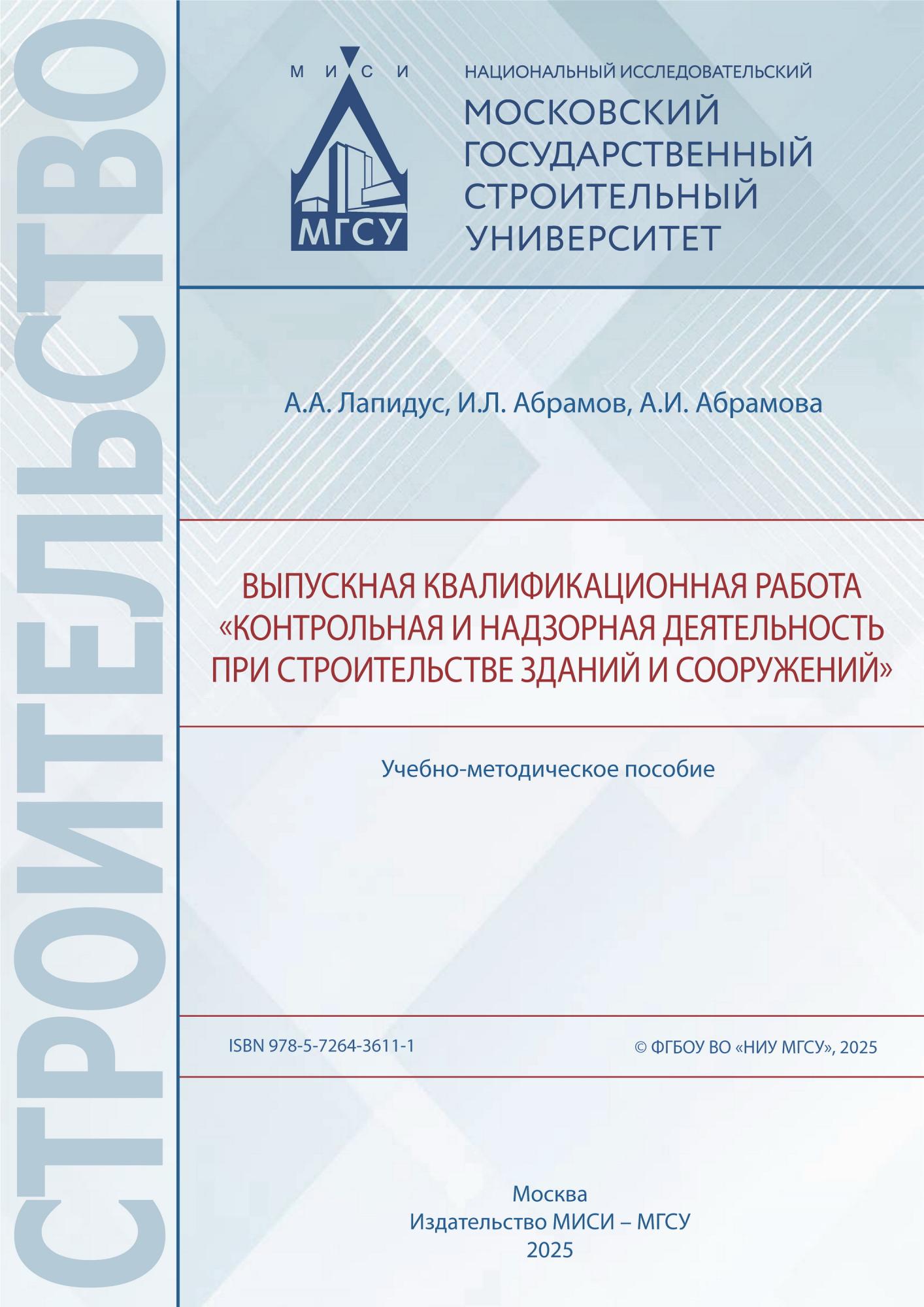 СТРОИТЕЛЬСТВО

М И С И

МГСУ

НАЦИОНАЛЬНЫЙ ИССЛЕДОВАТЕЛЬСКИЙ
МОСКОВСКИЙ ГОСУДАРСТВЕННЫЙ СТРОИТЕЛЬНЫЙ УНИВЕРСИТЕТ

А.А. Лапидус, И.Л. Абрамов, А.И. Абрамова

ВЫПУСКНАЯ КВАЛИФИКАЦИОННАЯ РАБОТА «КОНТРОЛЬНАЯ И НАДЗОРНАЯ ДЕЯТЕЛЬНОСТЬ ПРИ СТРОИТЕЛЬСТВЕ ЗДАНИЙ И СООРУЖЕНИЙ»

Учебно-методическое пособие

ISBN 978-5-7264-3611-1

© ФГБОУ ВО «НИУ МГСУ», 2025

Москва
Издательство МИСИ – МГСУ
2025